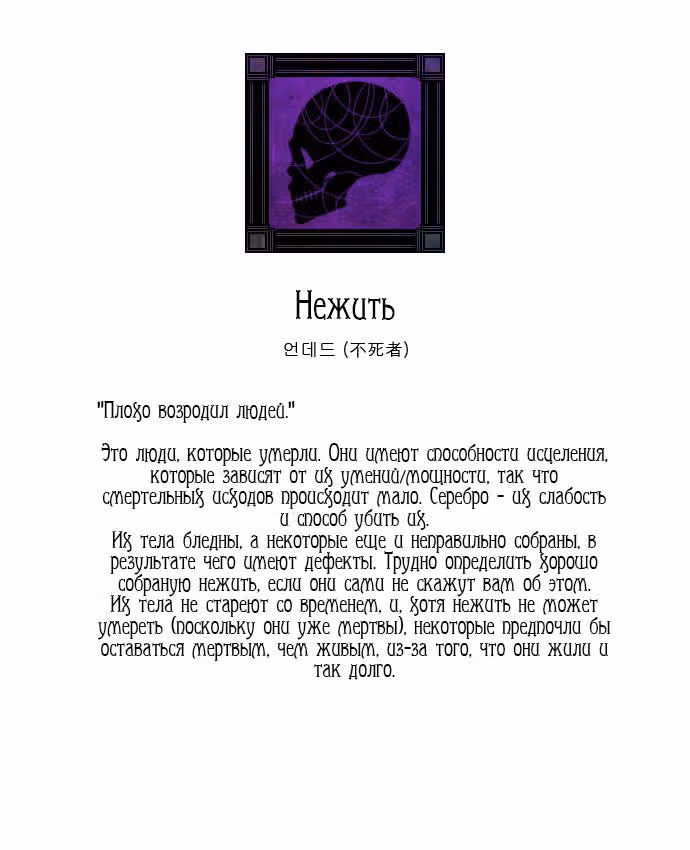 Нежить

언데드 (不死者)

"Плохо возродил людей."

Это люди, которые умерли. Они имеют способности исцеления, которые зависят от их умений/мощности, так что смертельных исходов происходит мало. Серебро - их слабость и способ убить их.
Их тела бледны, а некоторые еще и неправильно собраны, в результате чего имеют дефекты. Трудно определить хорошо собраную нежить, если они сами не скажут вам об этом.
Их тела не стареют со временем, и, хотя нежить не может умереть (поскольку они уже мертвы), некоторые предпочли бы оставаться мертвым, чем живым, из-за того, что они жили и так долго.